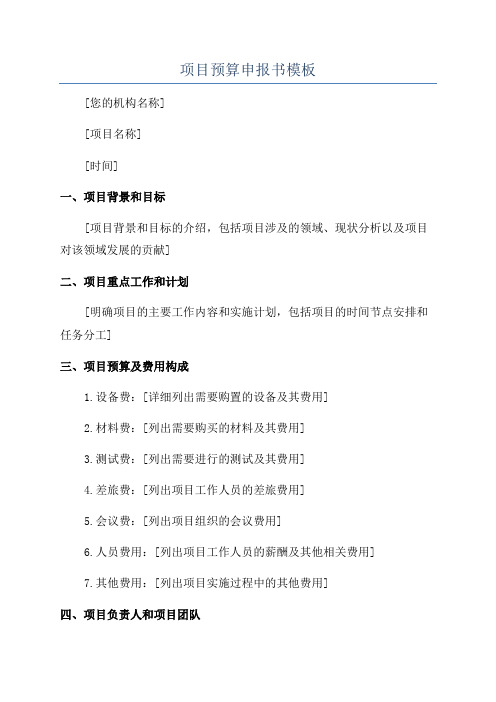 项目预算申报书模板

[您的机构名称]

[项目名称]

[时间]

一、项目背景和目标

[项目背景和目标的介绍，包括项目涉及的领域、现状分析以及项目对该领域发展的贡献]

二、项目重点工作和计划

[明确项目的主要工作内容和实施计划，包括项目的时间节点安排和任务分工]

三、项目预算及费用构成

1.设备费：[详细列出需要购置的设备及其费用]

2.材料费：[列出需要购买的材料及其费用]

3.测试费：[列出需要进行的测试及其费用]

4.差旅费：[列出项目工作人员的差旅费用]

5.会议费：[列出项目组织的会议费用]

6.人员费用：[列出项目工作人员的薪酬及其他相关费用]

7.其他费用：[列出项目实施过程中的其他费用]

四、项目负责人和项目团队